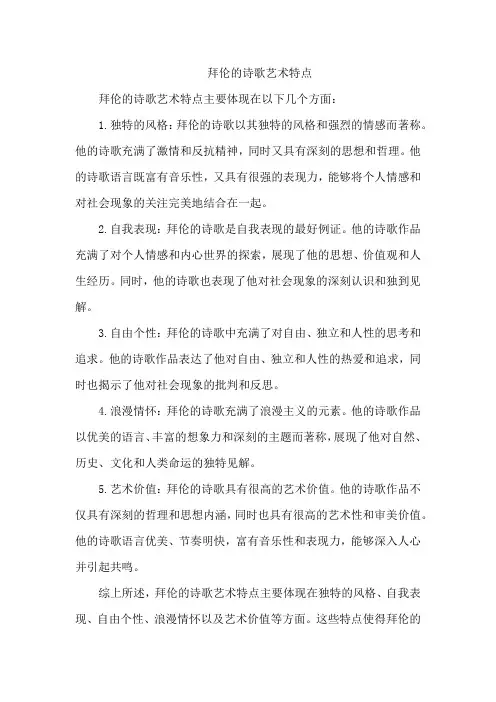 拜伦的诗歌艺术特点

拜伦的诗歌艺术特点主要体现在以下几个方面：

1.独特的风格：拜伦的诗歌以其独特的风格和强烈的情感而著称。他的诗歌充满了激情和反抗精神，同时又具有深刻的思想和哲理。他的诗歌语言既富有音乐性，又具有很强的表现力，能够将个人情感和对社会现象的关注完美地结合在一起。

2.自我表现：拜伦的诗歌是自我表现的最好例证。他的诗歌作品充满了对个人情感和内心世界的探索，展现了他的思想、价值观和人生经历。同时，他的诗歌也表现了他对社会现象的深刻认识和独到见解。

3.自由个性：拜伦的诗歌中充满了对自由、独立和人性的思考和追求。他的诗歌作品表达了他对自由、独立和人性的热爱和追求，同时也揭示了他对社会现象的批判和反思。

4.浪漫情怀：拜伦的诗歌充满了浪漫主义的元素。他的诗歌作品以优美的语言、丰富的想象力和深刻的主题而著称，展现了他对自然、历史、文化和人类命运的独特见解。

5.艺术价值：拜伦的诗歌具有很高的艺术价值。他的诗歌作品不仅具有深刻的哲理和思想内涵，同时也具有很高的艺术性和审美价值。他的诗歌语言优美、节奏明快，富有音乐性和表现力，能够深入人心并引起共鸣。

综上所述，拜伦的诗歌艺术特点主要体现在独特的风格、自我表现、自由个性、浪漫情怀以及艺术价值等方面。这些特点使得拜伦的